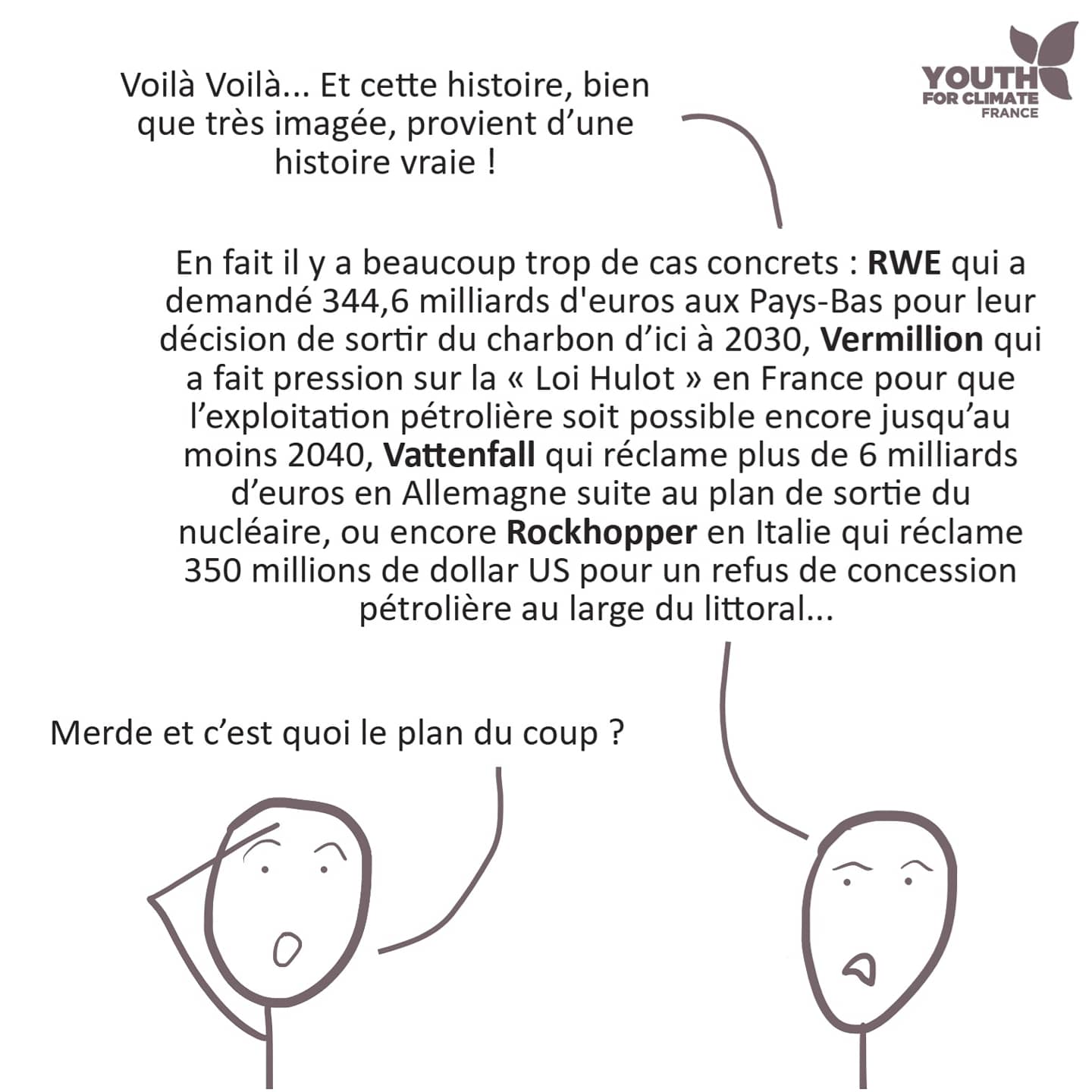 YOUTH FOR CLIMATE FRANCE

Voilà Voilà... Et cette histoire, bien que très imagée, provient d'une histoire vraie !

En fait il y a beaucoup trop de cas concrets : RWE qui a demandé 344,6 milliards d'euros aux Pays-Bas pour leur décision de sortir du charbon d'ici à 2030, Vermillion qui a fait pression sur la « Loi Hulot » en France pour que l'exploitation pétrolière soit possible encore jusqu'au moins 2040, Vattenfall qui réclame plus de 6 milliards d'euros en Allemagne suite au plan de sortie du nucléaire, ou encore Rockhopper en Italie qui réclame 350 millions de dollar US pour un refus de concession pétrolière au large du littoral...

Merde et c'est quoi le plan du coup ?